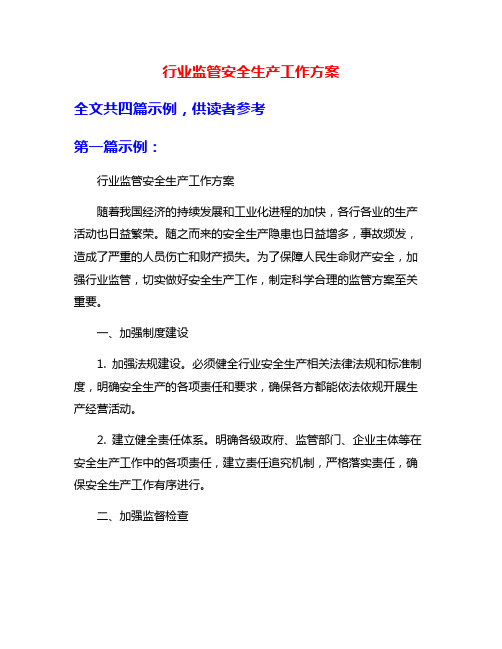 行业监管安全生产工作方案

全文共四篇示例，供读者参考

第一篇示例：

行业监管安全生产工作方案

随着我国经济的持续发展和工业化进程的加快，各行各业的生产活动也日益繁荣。随之而来的安全生产隐患也日益增多，事故频发，造成了严重的人员伤亡和财产损失。为了保障人民生命财产安全，加强行业监管，切实做好安全生产工作，制定科学合理的监管方案至关重要。

一、加强制度建设

1. 加强法规建设。必须健全行业安全生产相关法律法规和标准制度，明确安全生产的各项责任和要求，确保各方都能依法依规开展生产经营活动。

2. 建立健全责任体系。明确各级政府、监管部门、企业主体等在安全生产工作中的各项责任，建立责任追究机制，严格落实责任，确保安全生产工作有序进行。

二、加强监督检查